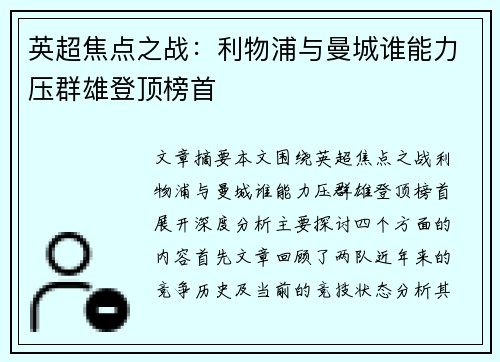 英超焦点之战：利物浦与曼城谁能力压群雄登顶榜首

文章摘要本文围绕英超焦点之战利物浦与曼城谁能力压群雄登顶榜首展开深度分析主要探讨四个方面的内容首先文章回顾了两队近年来的竞争历史及当前的竞技状态分析其